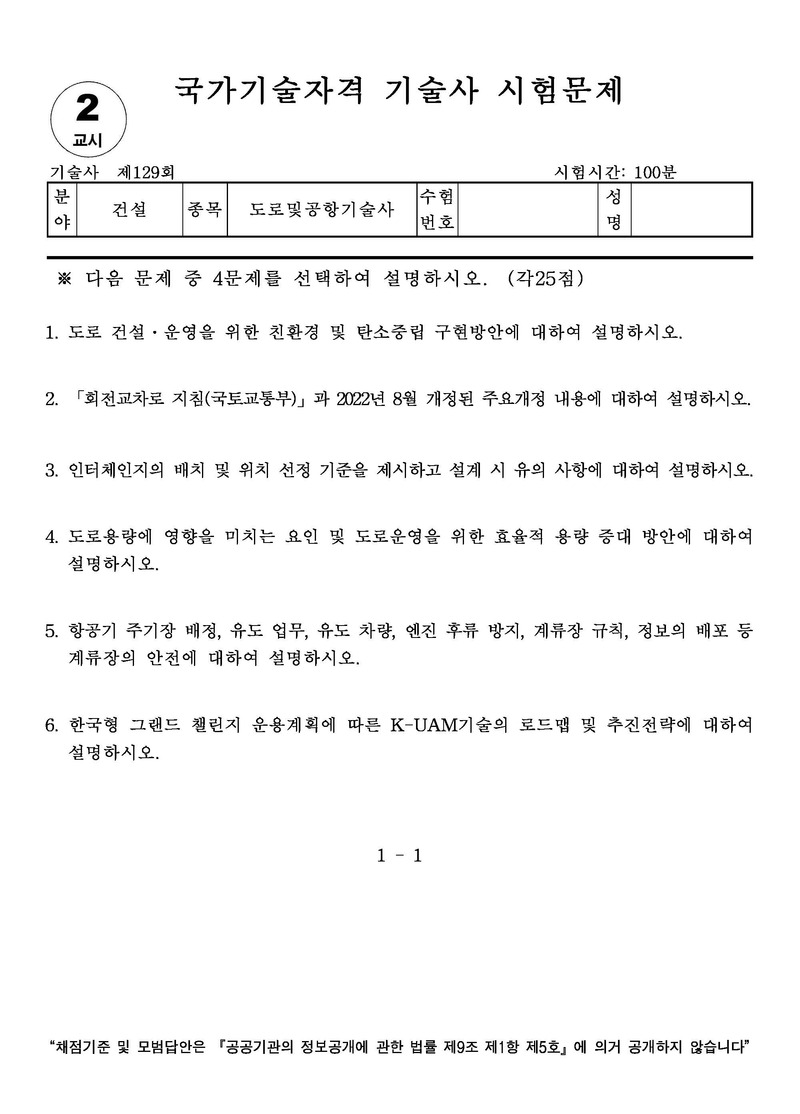 2
교시

국가기술자격 기술사 시험문제

기술사 제129회 시험시간: 100분

| 분야 | 건설 | 종목 | 도로및공항기술사 | 수험번호 | | 성명 | |
|---|---|---|---|---|---|---|---|

※ 다음 문제 중 4문제를 선택하여 설명하시오. (각25점)

1. 도로 건설·운영을 위한 친환경 및 탄소중립 구현방안에 대하여 설명하시오.

2. 「회전교차로 지침(국토교통부)」과 2022년 8월 개정된 주요개정 내용에 대하여 설명하시오.

3. 인터체인지의 배치 및 위치 선정 기준을 제시하고 설계 시 유의 사항에 대하여 설명하시오.

4. 도로용량에 영향을 미치는 요인 및 도로운영을 위한 효율적 용량 증대 방안에 대하여 설명하시오.

5. 항공기 주기장 배정, 유도 업무, 유도 차량, 엔진 후류 방지, 계류장 규칙, 정보의 배포 등 계류장의 안전에 대하여 설명하시오.

6. 한국형 그랜드 챌린지 운용계획에 따른 K-UAM기술의 로드맵 및 추진전략에 대하여 설명하시오.

1 - 1

"채점기준 및 모범답안은 『공공기관의 정보공개에 관한 법률 제9조 제1항 제5호』에 의거 공개하지 않습니다"